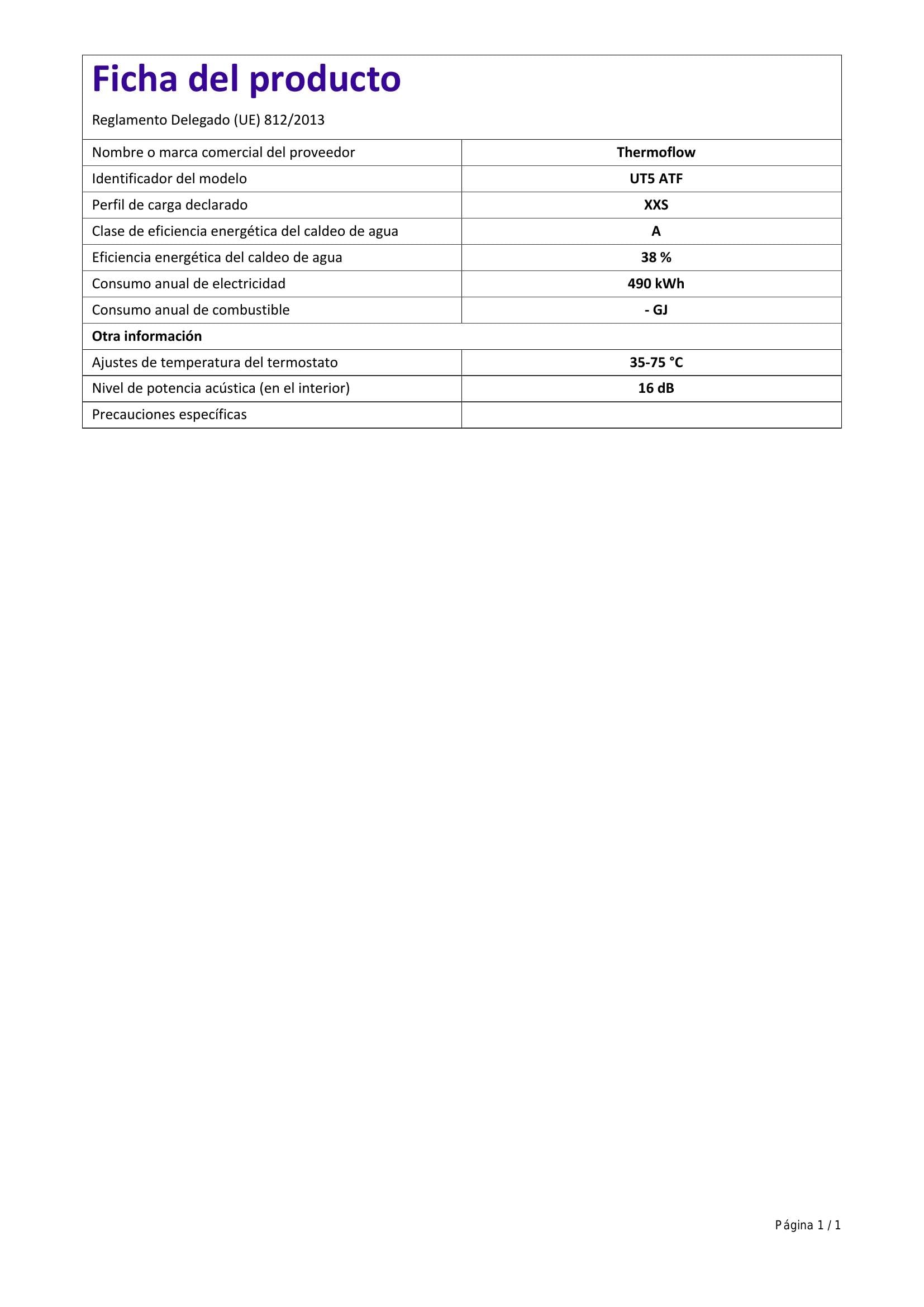 Ficha del producto

Reglamento Delegado (UE) 812/2013

| | |
|---|---|
| Nombre o marca comercial del proveedor | Thermoflow |
| Identificador del modelo | UT5 ATF |
| Perfil de carga declarado | XXS |
| Clase de eficiencia energética del caldeo de agua | A |
| Eficiencia energética del caldeo de agua | 38 % |
| Consumo anual de electricidad | 490 kWh |
| Consumo anual de combustible | - GJ |
| Otra información | |
| Ajustes de temperatura del termostato | 35-75 °C |
| Nivel de potencia acústica (en el interior) | 16 dB |
| Precauciones específicas | |

Página 1 / 1